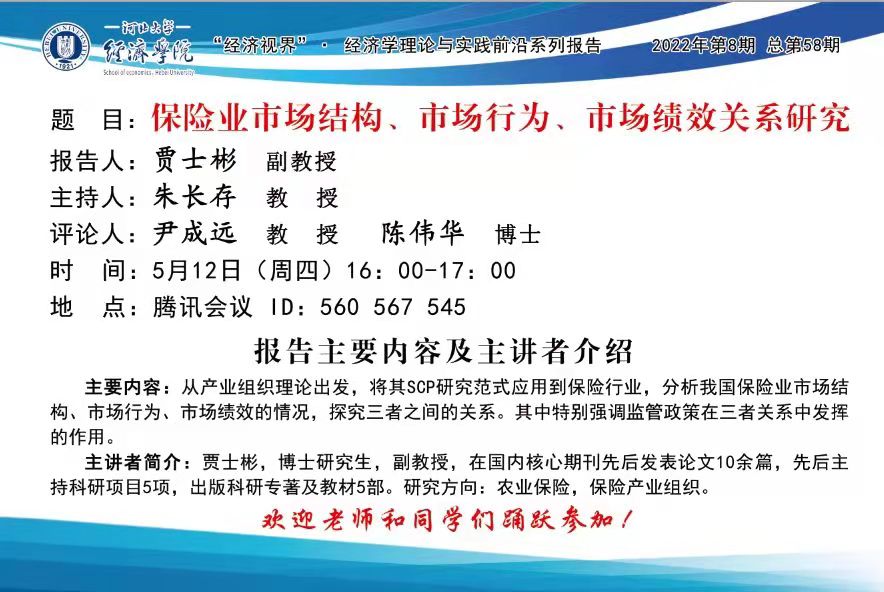 河北大学
经济学院
School of economics, Hebei University

“经济视界”· 经济学理论与实践前沿系列报告 2022年第8期 总第58期

题 目：保险业市场结构、市场行为、市场绩效关系研究

报告人：贾士彬 副教授

主持人：朱长存 教 授

评论人：尹成远 教 授 陈伟华 博士

时 间：5月12日（周四）16：00-17：00

地 点：腾讯会议 ID：560 567 545

报告主要内容及主讲者介绍

主要内容：从产业组织理论出发，将其SCP研究范式应用到保险行业，分析我国保险业市场结构、市场行为、市场绩效的情况，探究三者之间的关系。其中特别强调监管政策在三者关系中发挥的作用。

主讲者简介：贾士彬，博士研究生，副教授，在国内核心期刊先后发表论文10余篇，先后主持科研项目5项，出版科研专著及教材5部。研究方向：农业保险，保险产业组织。

欢迎老师和同学们踊跃参加！